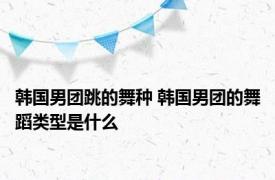 韩国男团跳的舞种 韩国男团的舞蹈类型是什么